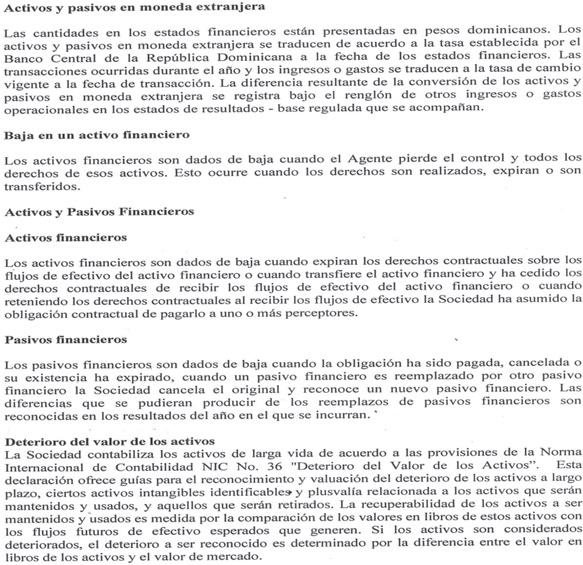 Activos y pasivos en moneda extranjera

Las cantidades en los estados financieros están presentadas en pesos dominicanos. Los activos y pasivos en moneda extranjera se traducen de acuerdo a la tasa establecida por el Banco Central de la República Dominicana a la fecha de los estados financieros. Las transacciones ocurridas durante el año y los ingresos o gastos se traducen a la tasa de cambio vigente a la fecha de transacción. La diferencia resultante de la conversión de los activos y pasivos en moneda extranjera se registra bajo el renglón de otros ingresos o gastos operacionales en los estados de resultados - base regulada que se acompañan.

Baja en un activo financiero

Los activos financieros son dados de baja cuando el Agente pierde el control y todos los derechos de esos activos. Esto ocurre cuando los derechos son realizados, expiran o son transferidos.

Activos y Pasivos Financieros

Activos financieros

Los activos financieros son dados de baja cuando expiran los derechos contractuales sobre los flujos de efectivo del activo financiero o cuando transfiere el activo financiero y ha cedido los derechos contractuales de recibir los flujos de efectivo del activo financiero o cuando reteniendo los derechos contractuales al recibir los flujos de efectivo la Sociedad ha asumido la obligación contractual de pagarlo a uno o más perceptores.

Pasivos financieros

Los pasivos financieros son dados de baja cuando la obligación ha sido pagada, cancelada o su existencia ha expirado, cuando un pasivo financiero es reemplazado por otro pasivo financiero la Sociedad cancela el original y reconoce un nuevo pasivo financiero. Las diferencias que se pudieran producir de los reemplazos de pasivos financieros son reconocidas en los resultados del año en el que se incurran.

Deterioro del valor de los activos
La Sociedad contabiliza los activos de larga vida de acuerdo a las provisiones de la Norma Internacional de Contabilidad NIC No. 36 "Deterioro del Valor de los Activos". Esta declaración ofrece guías para el reconocimiento y valuación del deterioro de los activos a largo plazo, ciertos activos intangibles identificables y plusvalía relacionada a los activos que serán mantenidos y usados, y aquellos que serán retirados. La recuperabilidad de los activos a ser mantenidos y usados es medida por la comparación de los valores en libros de estos activos con los flujos futuros de efectivo esperados que generen. Si los activos son considerados deteriorados, el deterioro a ser reconocido es determinado por la diferencia entre el valor en libros de los activos y el valor de mercado.